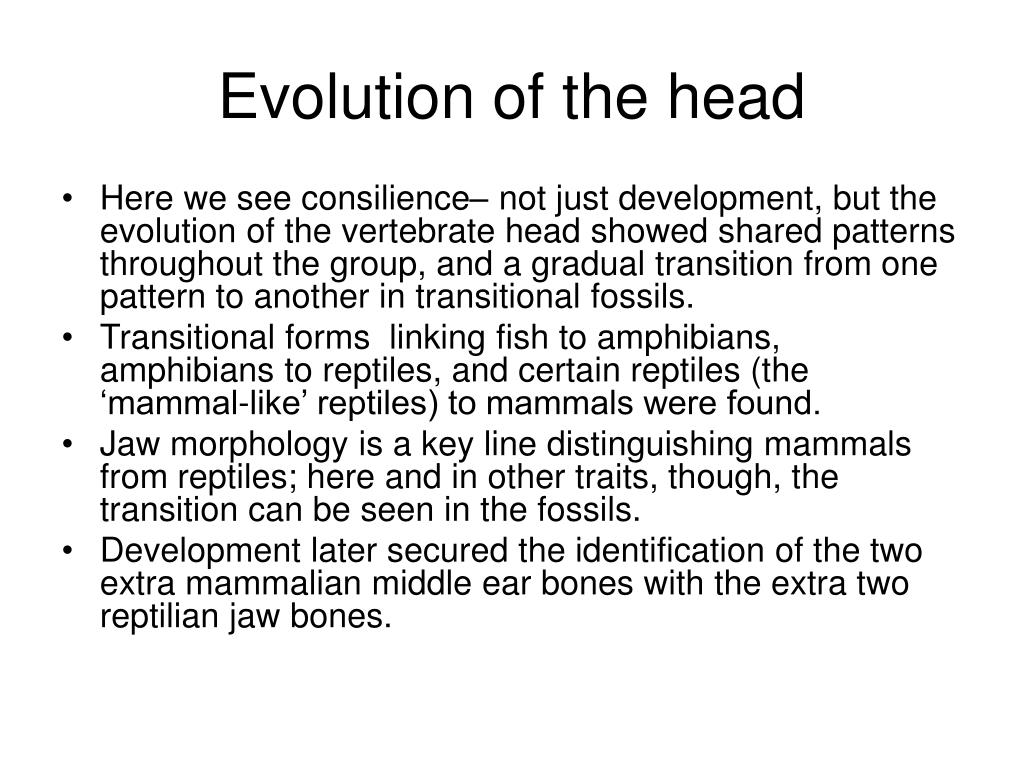 Evolution of the head

• Here we see consilience– not just development, but the evolution of the vertebrate head showed shared patterns throughout the group, and a gradual transition from one pattern to another in transitional fossils.
• Transitional forms  linking fish to amphibians, amphibians to reptiles, and certain reptiles (the ‘mammal-like’ reptiles) to mammals were found.
• Jaw morphology is a key line distinguishing mammals from reptiles; here and in other traits, though, the transition can be seen in the fossils.
• Development later secured the identification of the two extra mammalian middle ear bones with the extra two reptilian jaw bones.